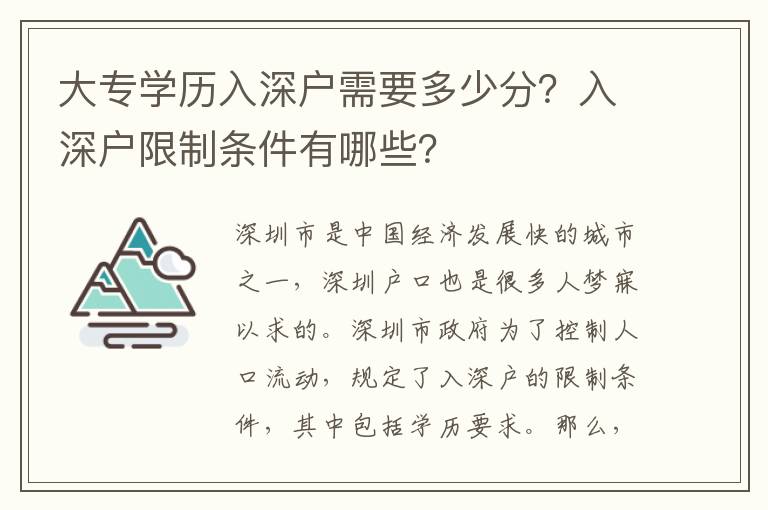 大专学历入深户需要多少分？入深户限制条件有哪些？

深圳市是中国经济发展快的城市之一，深圳户口也是很多人梦寐以求的。深圳市政府为了控制人口流动，规定了入深户的限制条件，其中包括学历要求。那么，